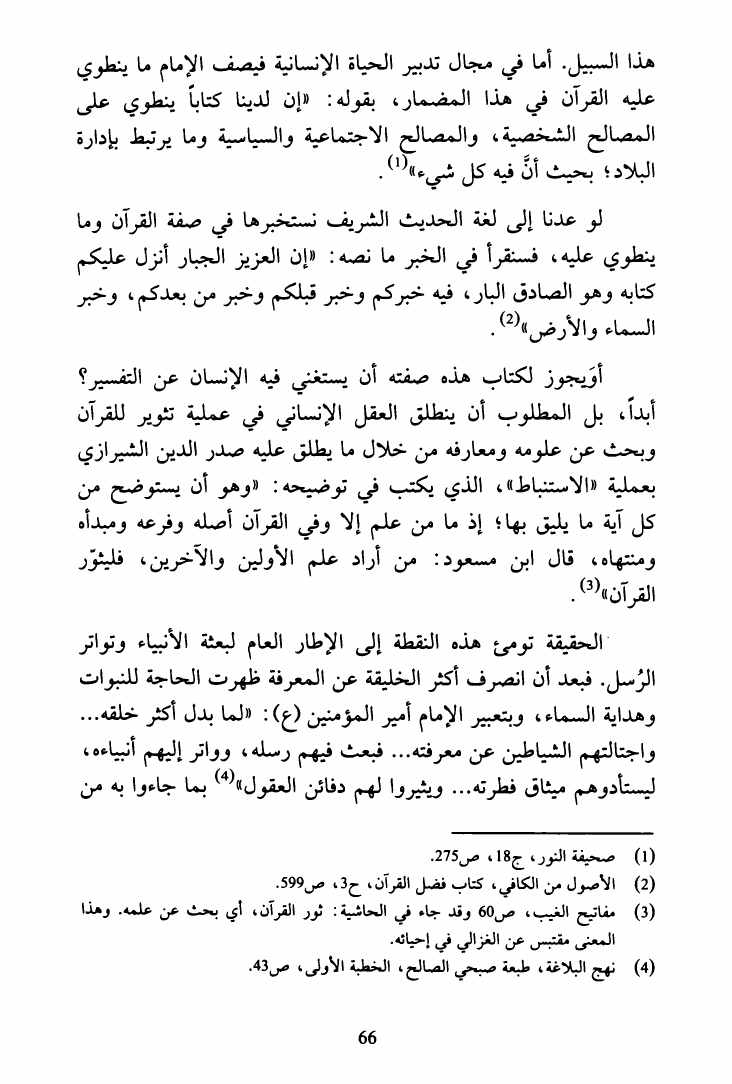 هذا السبيل. أما في مجال تدبير الحياة الإنسانية فيصف الإمام ما ينطوي عليه القرآن في هذا المضمار، بقوله: «إن لدينا كتاباً ينطوي على المصالح الشخصية، والمصالح الاجتماعية والسياسية وما يرتبط بإدارة البلاد؛ بحيث أنَّ فيه كل شيء»$^{(1)}$.

لو عدنا إلى لغة الحديث الشريف نستخبرها في صفة القرآن وما ينطوي عليه، فسنقرأ في الخبر ما نصه: «إن العزيز الجبار أنزل عليكم كتابه وهو الصادق البار، فيه خبركم وخبر قبلكم وخبر من بعدكم، وخبر السماء والأرض»$^{(2)}$.

أوَيجوز لكتاب هذه صفته أن يستغني فيه الإنسان عن التفسير؟ أبداً، بل المطلوب أن ينطلق العقل الإنساني في عملية تثوير للقرآن وبحث عن علومه ومعارفه من خلال ما يطلق عليه صدر الدين الشيرازي بعملية «الاستنباط»، الذي يكتب في توضيحه: «وهو أن يستوضح من كل آية ما يليق بها؛ إذ ما من علم إلا وفي القرآن أصله وفرعه ومبدأه ومنتهاه، قال ابن مسعود: من أراد علم الأولين والآخرين، فليثوّر القرآن»$^{(3)}$.

الحقيقة تومئ هذه النقطة إلى الإطار العام لبعثة الأنبياء وتواتر الرُسل. فبعد أن انصرف أكثر الخليقة عن المعرفة ظهرت الحاجة للنبوات وهداية السماء، وبتعبير الإمام أمير المؤمنين (ع): «لما بدل أكثر خلقه... واجتالتهم الشياطين عن معرفته... فبعث فيهم رسله، وواتر إليهم أنبياءه، ليستأدوهم ميثاق فطرته... ويثيروا لهم دفائن العقول»$^{(4)}$ بما جاءوا به من

(1) صحيفة النور، ج18، ص275.
(2) الأصول من الكافي، كتاب فضل القرآن، ح3، ص599.
(3) مفاتيح الغيب، ص60 وقد جاء في الحاشية: ثور القرآن، أي بحث عن علمه. وهذا المعنى مقتبس عن الغزالي في إحيائه.
(4) نهج البلاغة، طبعة صبحي الصالح، الخطبة الأولى، ص43.

66